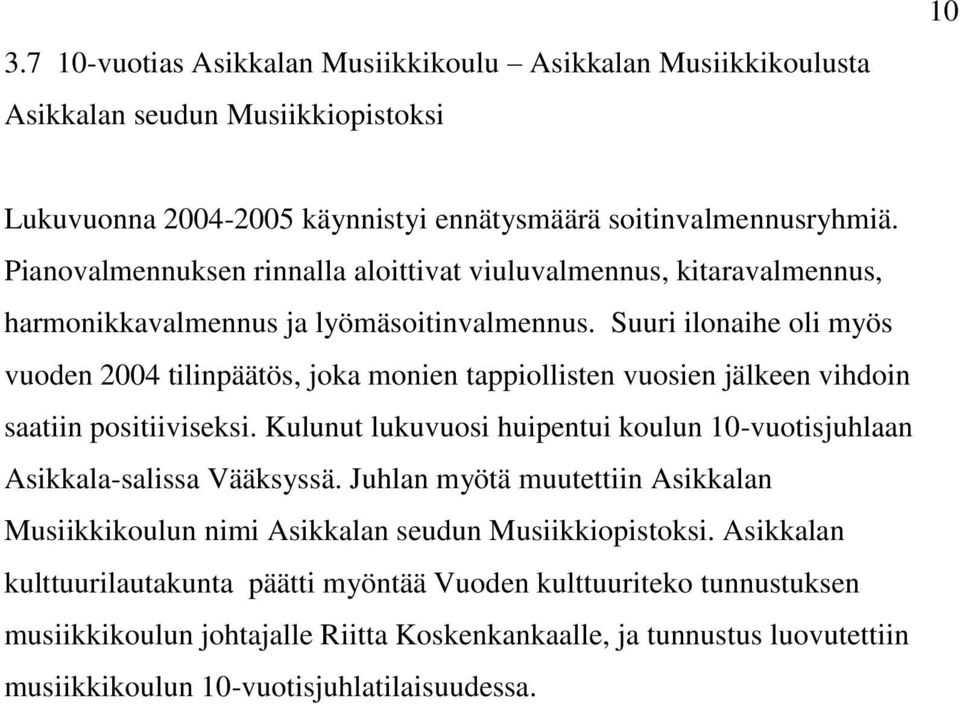 10

3.7 10-vuotias Asikkalan Musiikkikoulu – Asikkalan Musiikkikoulusta Asikkalan seudun Musiikkiopistoksi

Lukuvuonna 2004-2005 käynnistyi ennätysmäärä soitinvalmennusryhmiä. Pianovalmennuksen rinnalla aloittivat viuluvalmennus, kitaravalmennus, harmonikkavalmennus ja lyömäsoitinvalmennus. Suuri ilonaihe oli myös vuoden 2004 tilinpäätös, joka monien tappiollisten vuosien jälkeen vihdoin saatiin positiiviseksi. Kulunut lukuvuosi huipentui koulun 10-vuotisjuhlaan Asikkala-salissa Vääksyssä. Juhlan myötä muutettiin Asikkalan Musiikkikoulun nimi Asikkalan seudun Musiikkiopistoksi. Asikkalan kulttuurilautakunta päätti myöntää Vuoden kulttuuriteko tunnustuksen musiikkikoulun johtajalle Riitta Koskenkankaalle, ja tunnustus luovutettiin musiikkikoulun 10-vuotisjuhlatilaisuudessa.